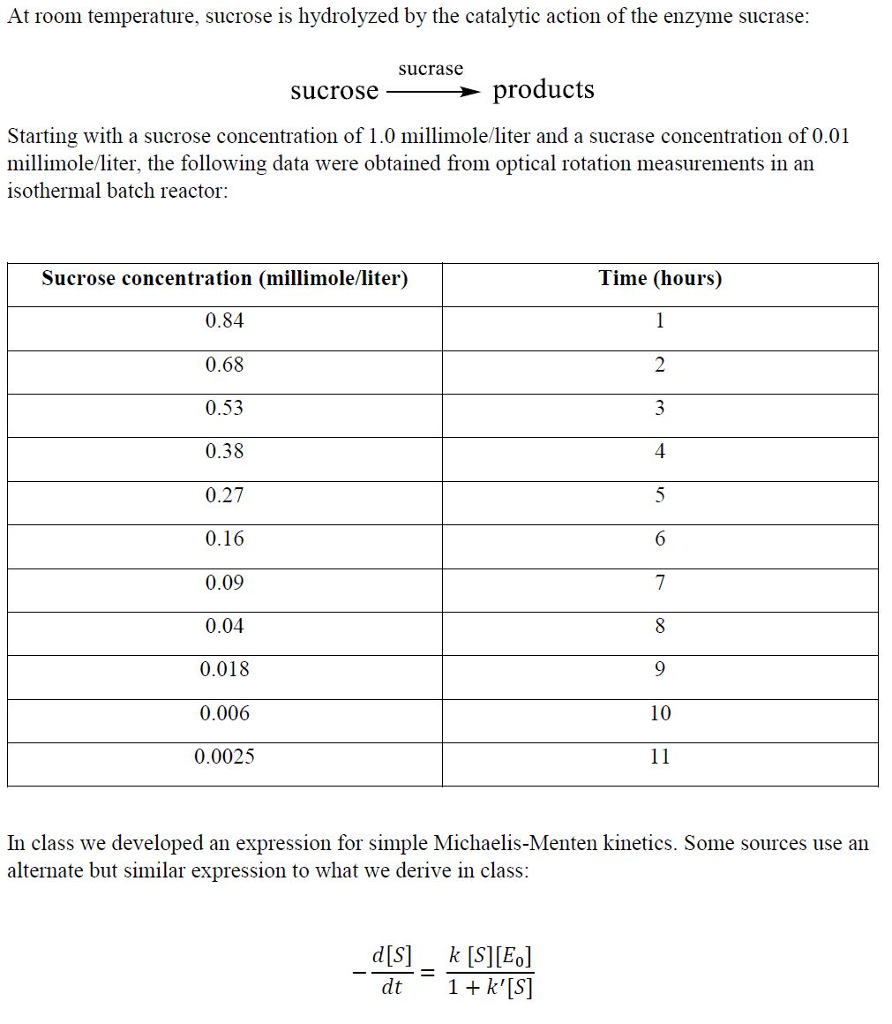 At room temperature, sucrose is hydrolyzed by the catalytic action of the enzyme sucrase:

$\text{sucrose} \xrightarrow{\text{sucrase}} \text{products}$

Starting with a sucrose concentration of 1.0 millimole/liter and a sucrase concentration of 0.01 millimole/liter, the following data were obtained from optical rotation measurements in an isothermal batch reactor:

| Sucrose concentration (millimole/liter) | Time (hours) |
|---|---|
| 0.84 | 1 |
| 0.68 | 2 |
| 0.53 | 3 |
| 0.38 | 4 |
| 0.27 | 5 |
| 0.16 | 6 |
| 0.09 | 7 |
| 0.04 | 8 |
| 0.018 | 9 |
| 0.006 | 10 |
| 0.0025 | 11 |

In class we developed an expression for simple Michaelis-Menten kinetics. Some sources use an alternate but similar expression to what we derive in class:

$-\frac{d[S]}{dt} = \frac{k\,[S][E_0]}{1 + k'[S]}$